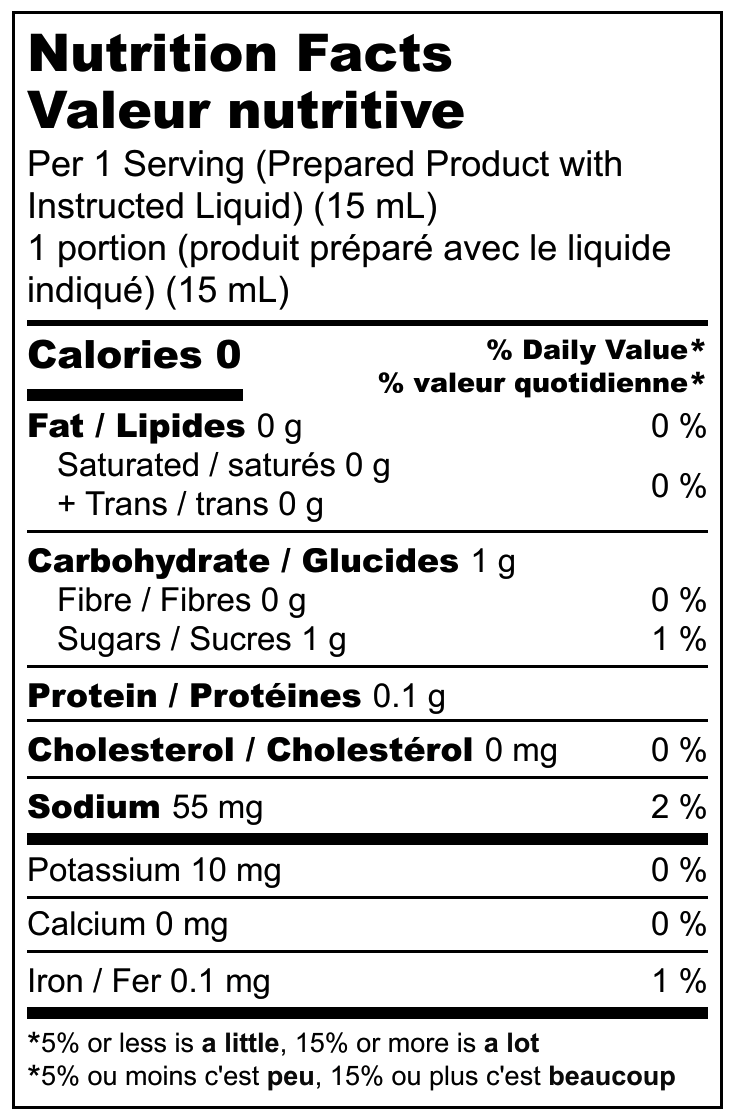 Nutrition Facts
Valeur nutritive

Per 1 Serving (Prepared Product with Instructed Liquid) (15 mL)
1 portion (produit préparé avec le liquide indiqué) (15 mL)

Calories 0
% Daily Value*
% valeur quotidienne*

Fat / Lipides 0 g 0 %
Saturated / saturés 0 g
+ Trans / trans 0 g 0 %

Carbohydrate / Glucides 1 g
Fibre / Fibres 0 g 0 %
Sugars / Sucres 1 g 1 %

Protein / Protéines 0.1 g

Cholesterol / Cholestérol 0 mg 0 %

Sodium 55 mg 2 %

Potassium 10 mg 0 %

Calcium 0 mg 0 %

Iron / Fer 0.1 mg 1 %

*5% or less is a little, 15% or more is a lot
*5% ou moins c'est peu, 15% ou plus c'est beaucoup